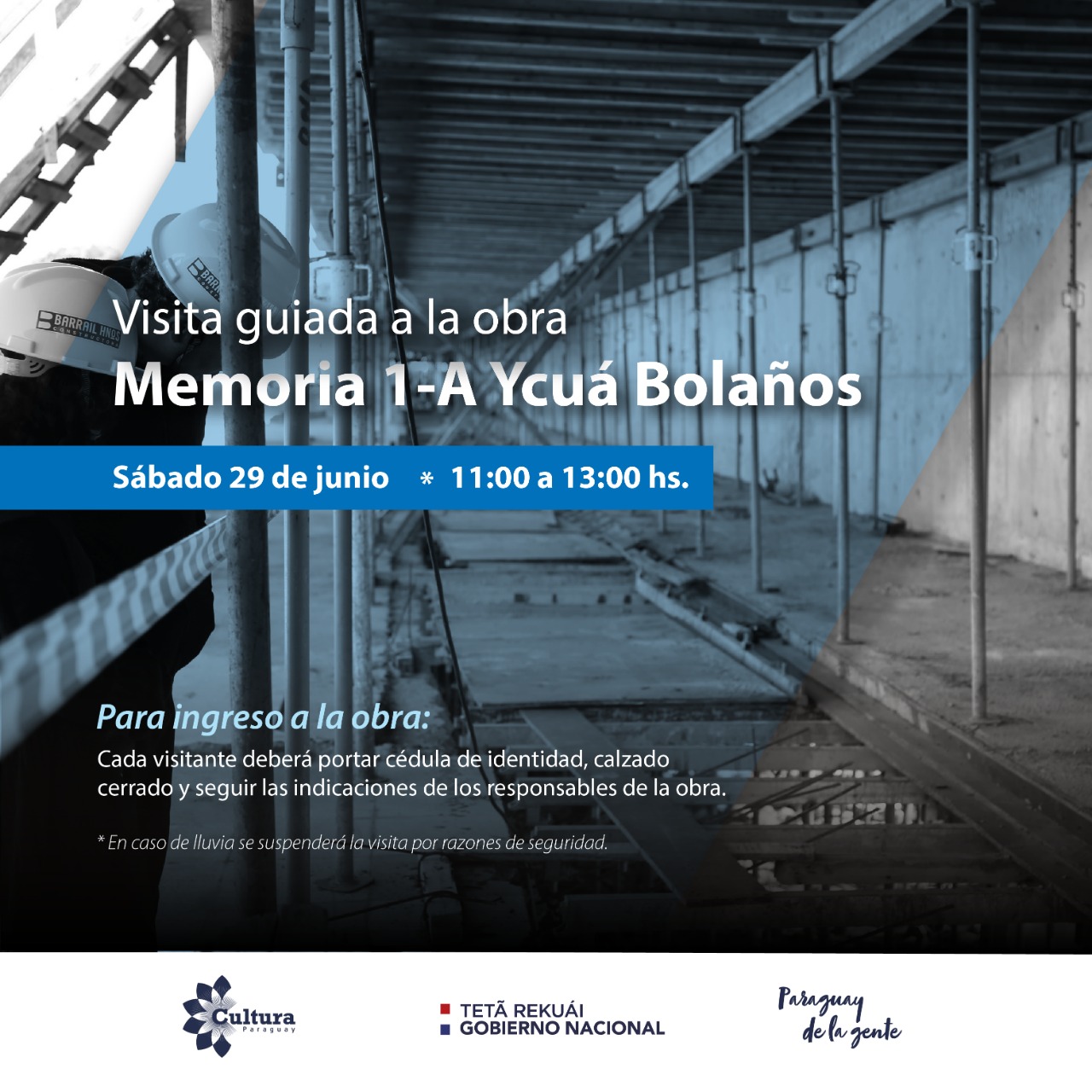 BARRAIL HNOS CONSTRUCCIONES

Visita guiada a la obra
Memoria 1-A Ycuá Bolaños

Sábado 29 de junio * 11:00 a 13:00 hs.

Para ingreso a la obra:
Cada visitante deberá portar cédula de identidad, calzado cerrado y seguir las indicaciones de los responsables de la obra.

* En caso de lluvia se suspenderá la visita por razones de seguridad.

Cultura Paraguay

TETÃ REKUÁI
GOBIERNO NACIONAL

Paraguay de la gente